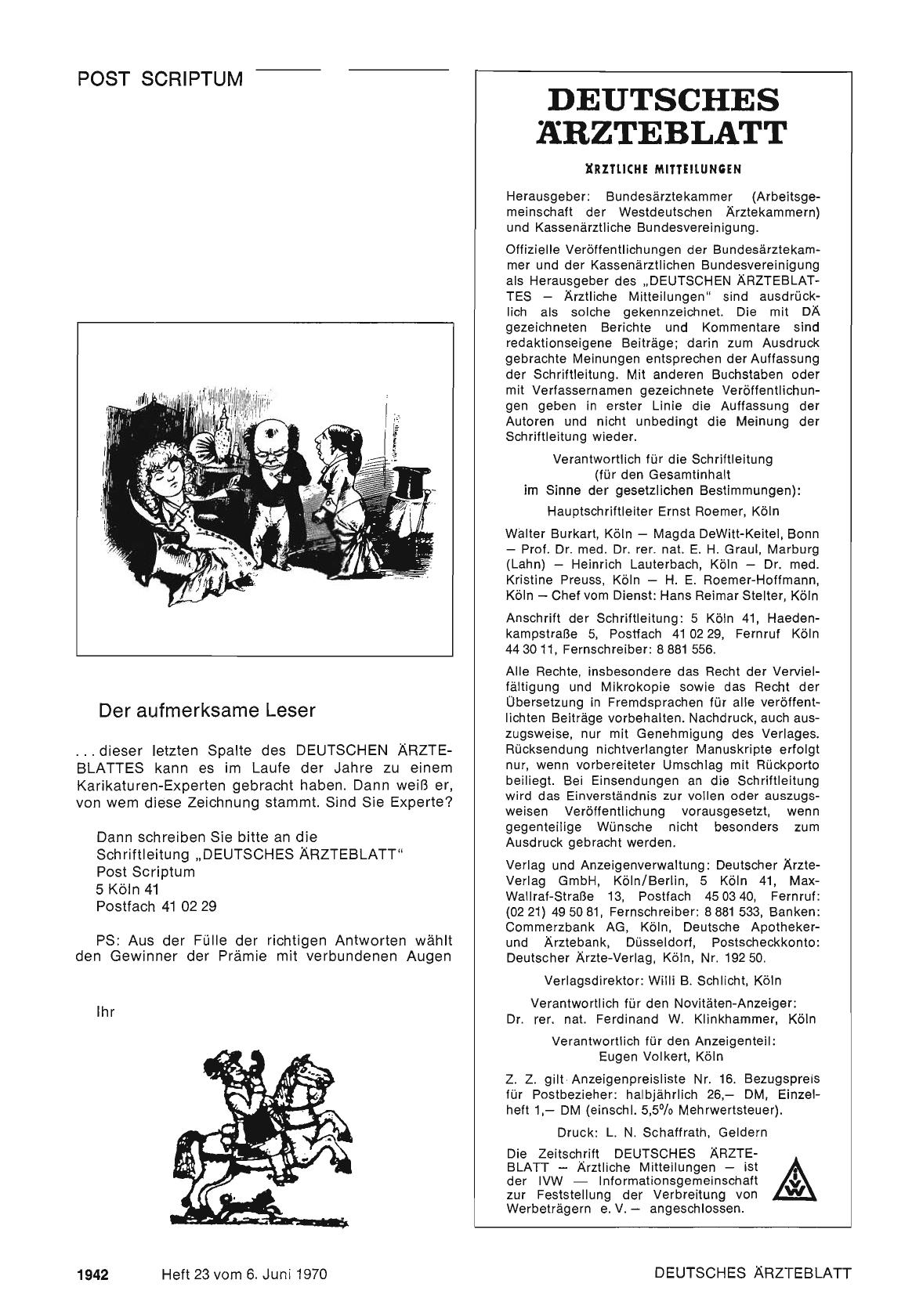 POST SCRIPTUM

Der aufmerksame Leser

... dieser letzten Spalte des DEUTSCHEN ÄRZTEBLATTES kann es im Laufe der Jahre zu einem Karikaturen-Experten gebracht haben. Dann weiß er, von wem diese Zeichnung stammt. Sind Sie Experte?

Dann schreiben Sie bitte an die
Schriftleitung „DEUTSCHES ÄRZTEBLATT"
Post Scriptum
5 Köln 41
Postfach 41 02 29

PS: Aus der Fülle der richtigen Antworten wählt den Gewinner der Prämie mit verbundenen Augen

Ihr

DEUTSCHES ÄRZTEBLATT

ÄRZTLICHE MITTEILUNGEN

Herausgeber: Bundesärztekammer (Arbeitsgemeinschaft der Westdeutschen Ärztekammern) und Kassenärztliche Bundesvereinigung.

Offizielle Veröffentlichungen der Bundesärztekammer und der Kassenärztlichen Bundesvereinigung als Herausgeber des „DEUTSCHEN ÄRZTEBLATTES — Ärztliche Mitteilungen" sind ausdrücklich als solche gekennzeichnet. Die mit DÄ gezeichneten Berichte und Kommentare sind redaktionseigene Beiträge; darin zum Ausdruck gebrachte Meinungen entsprechen der Auffassung der Schriftleitung. Mit anderen Buchstaben oder mit Verfassernamen gezeichnete Veröffentlichungen geben in erster Linie die Auffassung der Autoren und nicht unbedingt die Meinung der Schriftleitung wieder.

Verantwortlich für die Schriftleitung (für den Gesamtinhalt im Sinne der gesetzlichen Bestimmungen):
Hauptschriftleiter Ernst Roemer, Köln

Walter Burkart, Köln — Magda DeWitt-Keitel, Bonn — Prof. Dr. med. Dr. rer. nat. E. H. Graul, Marburg (Lahn) — Heinrich Lauterbach, Köln — Dr. med. Kristine Preuss, Köln — H. E. Roemer-Hoffmann, Köln — Chef vom Dienst: Hans Reimar Stelter, Köln

Anschrift der Schriftleitung: 5 Köln 41, Haedenkampstraße 5, Postfach 41 02 29, Fernruf Köln 44 30 11, Fernschreiber: 8 881 556.

Alle Rechte, insbesondere das Recht der Vervielfältigung und Mikrokopie sowie das Recht der Übersetzung in Fremdsprachen für alle veröffentlichten Beiträge vorbehalten. Nachdruck, auch auszugsweise, nur mit Genehmigung des Verlages. Rücksendung nichtverlangter Manuskripte erfolgt nur, wenn vorbereiteter Umschlag mit Rückporto beiliegt. Bei Einsendungen an die Schriftleitung wird das Einverständnis zur vollen oder auszugsweisen Veröffentlichung vorausgesetzt, wenn gegenteilige Wünsche nicht besonders zum Ausdruck gebracht werden.

Verlag und Anzeigenverwaltung: Deutscher Ärzte-Verlag GmbH, Köln/Berlin, 5 Köln 41, Max-Wallraf-Straße 13, Postfach 45 03 40, Fernruf: (02 21) 49 50 81, Fernschreiber: 8 881 533, Banken: Commerzbank AG, Köln, Deutsche Apotheker- und Ärztebank, Düsseldorf, Postscheckkonto: Deutscher Ärzte-Verlag, Köln, Nr. 192 50.

Verlagsdirektor: Willi B. Schlicht, Köln

Verantwortlich für den Novitäten-Anzeiger:
Dr. rer. nat. Ferdinand W. Klinkhammer, Köln

Verantwortlich für den Anzeigenteil:
Eugen Volkert, Köln

Z. Z. gilt Anzeigenpreisliste Nr. 16. Bezugspreis für Postbezieher: halbjährlich 26,— DM, Einzelheft 1,— DM (einschl. 5,5% Mehrwertsteuer).

Druck: L. N. Schaffrath, Geldern

Die Zeitschrift DEUTSCHES ÄRZTEBLATT — Ärztliche Mitteilungen — ist der IVW — Informationsgemeinschaft zur Feststellung der Verbreitung von Werbeträgern e. V. — angeschlossen.

IVW

1942 Heft 23 vom 6. Juni 1970 DEUTSCHES ÄRZTEBLATT